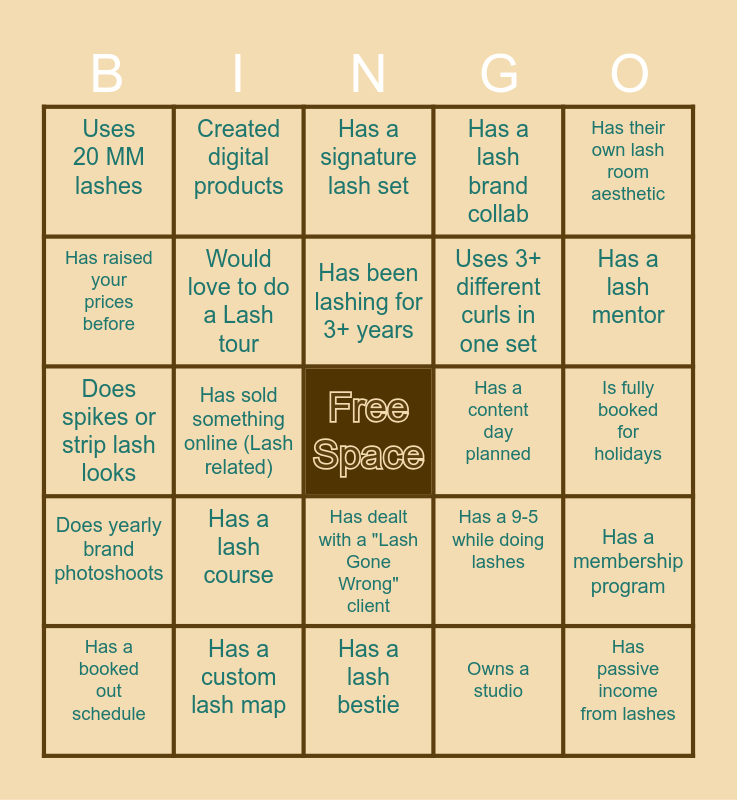 | B | I | N | G | O |
|---|---|---|---|---|
| Uses 20 MM lashes | Created digital products | Has a signature lash set | Has a lash brand collab | Has their own lash room aesthetic |
| Has raised your prices before | Would love to do a Lash tour | Has been lashing for 3+ years | Uses 3+ different curls in one set | Has a lash mentor |
| Does spikes or strip lash looks | Has sold something online (Lash related) | Free Space | Has a content day planned | Is fully booked for holidays |
| Does yearly brand photoshoots | Has a lash course | Has dealt with a "Lash Gone Wrong" client | Has a 9-5 while doing lashes | Has a membership program |
| Has a booked out schedule | Has a custom lash map | Has a lash bestie | Owns a studio | Has passive income from lashes |